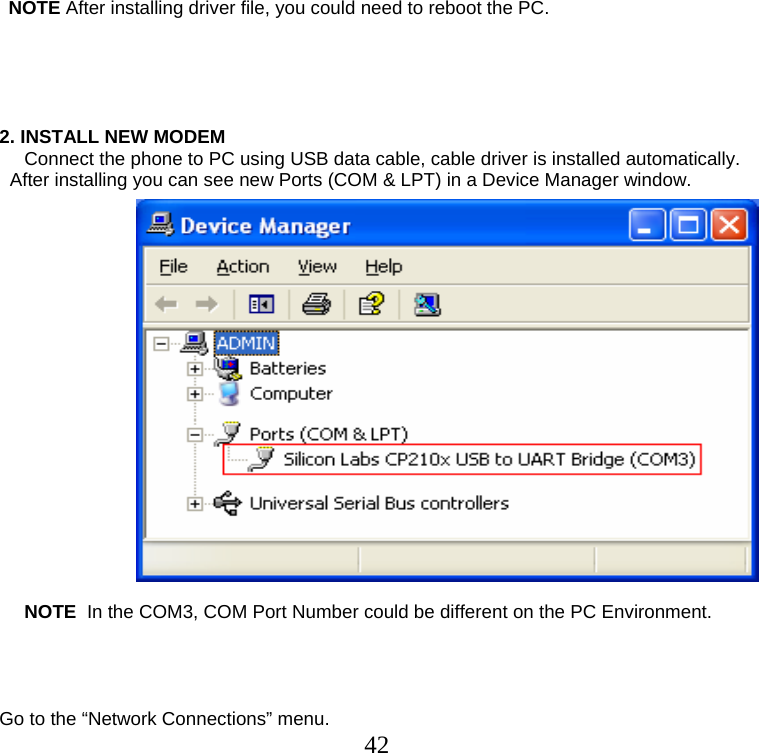 NOTE After installing driver file, you could need to reboot the PC.

2. INSTALL NEW MODEM

Connect the phone to PC using USB data cable, cable driver is installed automatically. After installing you can see new Ports (COM & LPT) in a Device Manager window.

Device Manager

File Action View Help

ADMIN
Batteries
Computer
Ports (COM & LPT)
Silicon Labs CP210x USB to UART Bridge (COM3)
Universal Serial Bus controllers

NOTE In the COM3, COM Port Number could be different on the PC Environment.

Go to the “Network Connections” menu.

42